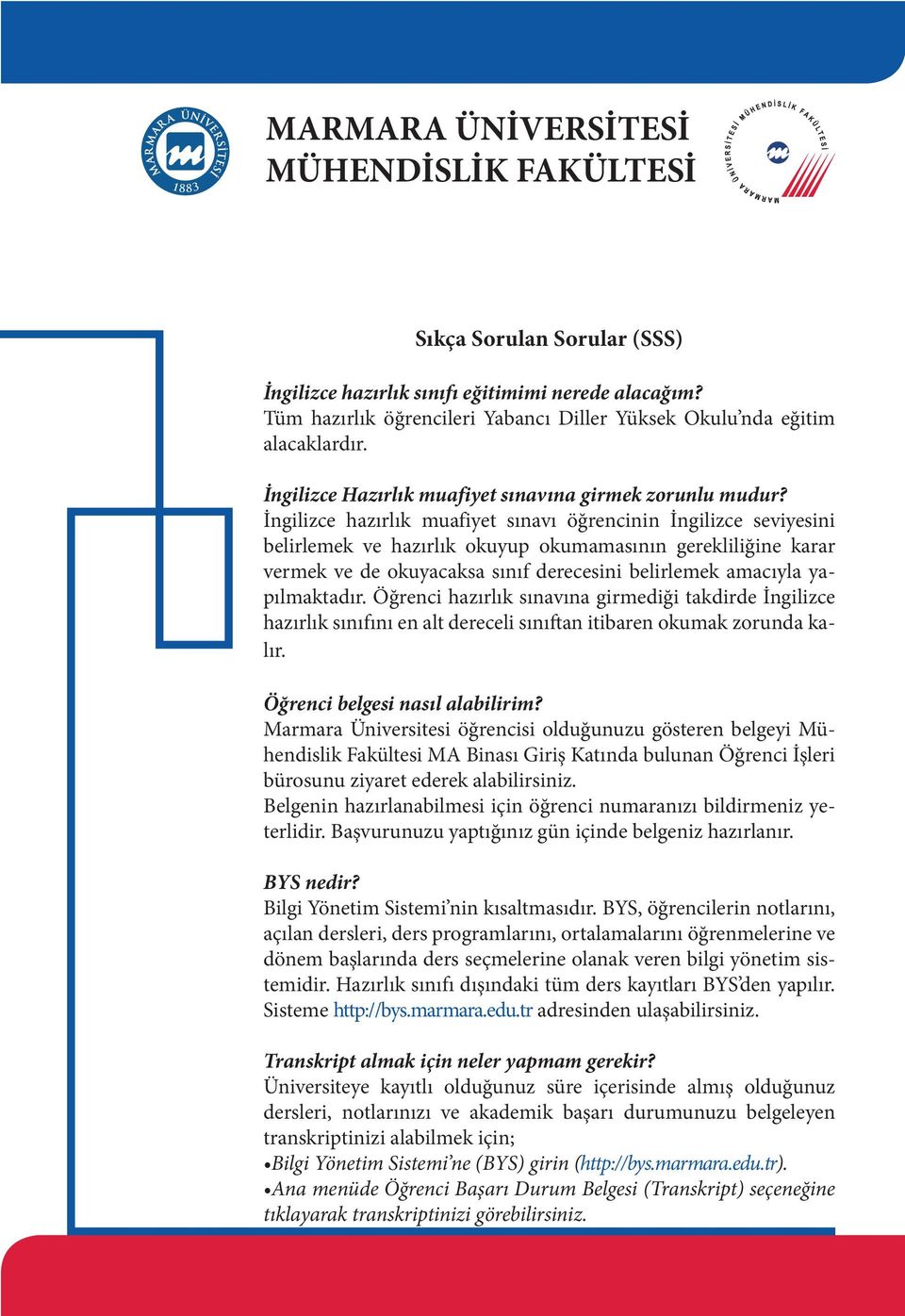 MARMARA ÜNİVERSİTESİ 1883

MARMARA ÜNİVERSİTESİ
MÜHENDİSLİK FAKÜLTESİ

MARMARA ÜNİVERSİTESİ MÜHENDİSLİK FAKÜLTESİ

Sıkça Sorulan Sorular (SSS)

İngilizce hazırlık sınıfı eğitimimi nerede alacağım?
Tüm hazırlık öğrencileri Yabancı Diller Yüksek Okulu'nda eğitim alacaklardır.

İngilizce Hazırlık muafiyet sınavına girmek zorunlu mudur?
İngilizce hazırlık muafiyet sınavı öğrencinin İngilizce seviyesini belirlemek ve hazırlık okuyup okumamasının gerekliliğine karar vermek ve de okuyacaksa sınıf derecesini belirlemek amacıyla yapılmaktadır. Öğrenci hazırlık sınavına girmediği takdirde İngilizce hazırlık sınıfını en alt dereceli sınıftan itibaren okumak zorunda kalır.

Öğrenci belgesi nasıl alabilirim?
Marmara Üniversitesi öğrencisi olduğunuzu gösteren belgeyi Mühendislik Fakültesi MA Binası Giriş Katında bulunan Öğrenci İşleri bürosunu ziyaret ederek alabilirsiniz.
Belgenin hazırlanabilmesi için öğrenci numaranızı bildirmeniz yeterlidir. Başvurunuzu yaptığınız gün içinde belgeniz hazırlanır.

BYS nedir?
Bilgi Yönetim Sistemi'nin kısaltmasıdır. BYS, öğrencilerin notlarını, açılan dersleri, ders programlarını, ortalamalarını öğrenmelerine ve dönem başlarında ders seçmelerine olanak veren bilgi yönetim sistemidir. Hazırlık sınıfı dışındaki tüm ders kayıtları BYS'den yapılır. Sisteme http://bys.marmara.edu.tr adresinden ulaşabilirsiniz.

Transkript almak için neler yapmam gerekir?
Üniversiteye kayıtlı olduğunuz süre içerisinde almış olduğunuz dersleri, notlarınızı ve akademik başarı durumunuzu belgeleyen transkriptinizi alabilmek için;
•Bilgi Yönetim Sistemi'ne (BYS) girin (http://bys.marmara.edu.tr).
•Ana menüde Öğrenci Başarı Durum Belgesi (Transkript) seçeneğine tıklayarak transkriptinizi görebilirsiniz.